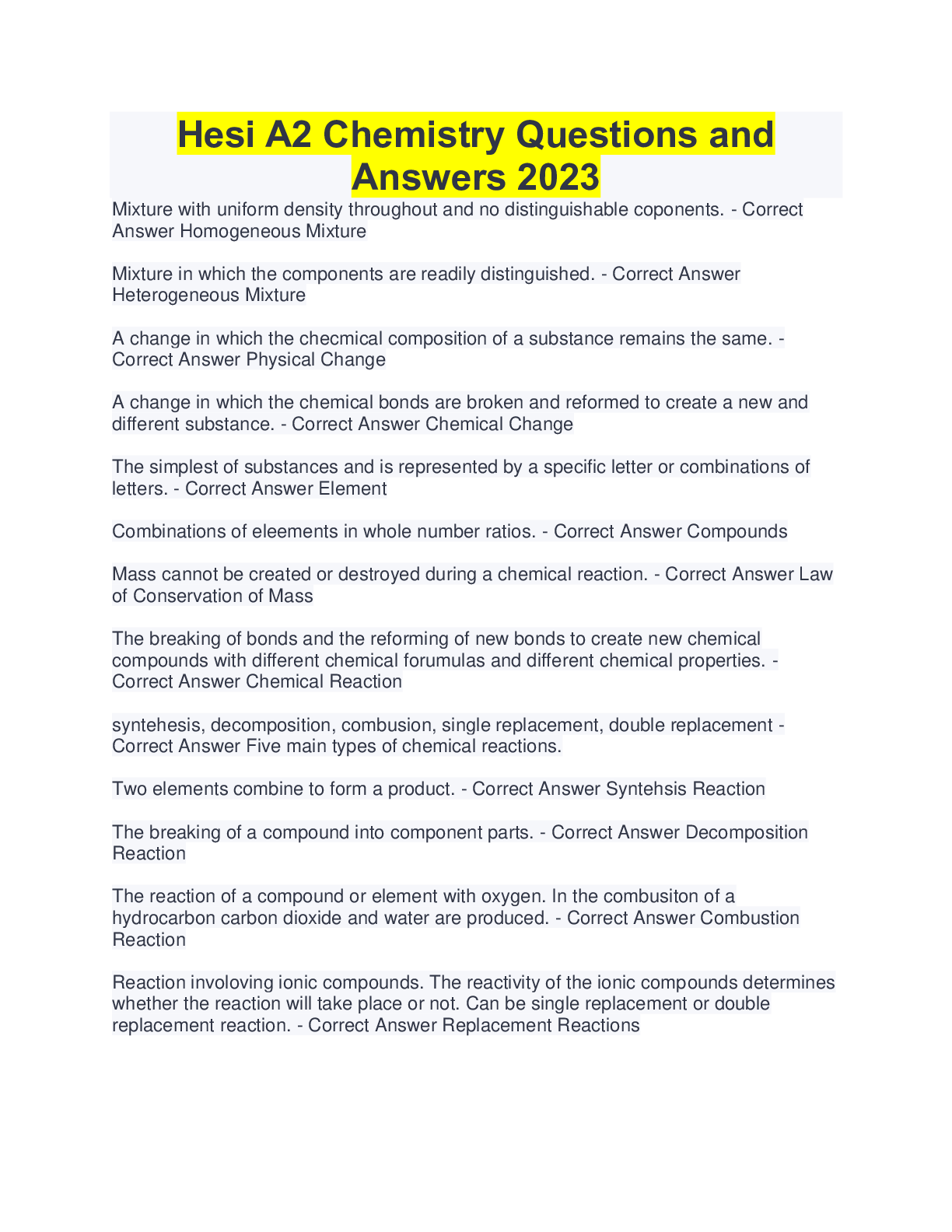 Hesi A2 Chemistry Questions and Answers 2023

Mixture with uniform density throughout and no distinguishable coponents. - Correct Answer Homogeneous Mixture

Mixture in which the components are readily distinguished. - Correct Answer Heterogeneous Mixture

A change in which the checmical composition of a substance remains the same. - Correct Answer Physical Change

A change in which the chemical bonds are broken and reformed to create a new and different substance. - Correct Answer Chemical Change

The simplest of substances and is represented by a specific letter or combinations of letters. - Correct Answer Element

Combinations of eleements in whole number ratios. - Correct Answer Compounds

Mass cannot be created or destroyed during a chemical reaction. - Correct Answer Law of Conservation of Mass

The breaking of bonds and the reforming of new bonds to create new chemical compounds with different chemical forumulas and different chemical properties. - Correct Answer Chemical Reaction

syntehesis, decomposition, combusion, single replacement, double replacement - Correct Answer Five main types of chemical reactions.

Two elements combine to form a product. - Correct Answer Syntehsis Reaction

The breaking of a compound into component parts. - Correct Answer Decomposition Reaction

The reaction of a compound or element with oxygen. In the combusiton of a hydrocarbon carbon dioxide and water are produced. - Correct Answer Combustion Reaction

Reaction involoving ionic compounds. The reactivity of the ionic compounds determines whether the reaction will take place or not. Can be single replacement or double replacement reaction. - Correct Answer Replacement Reactions